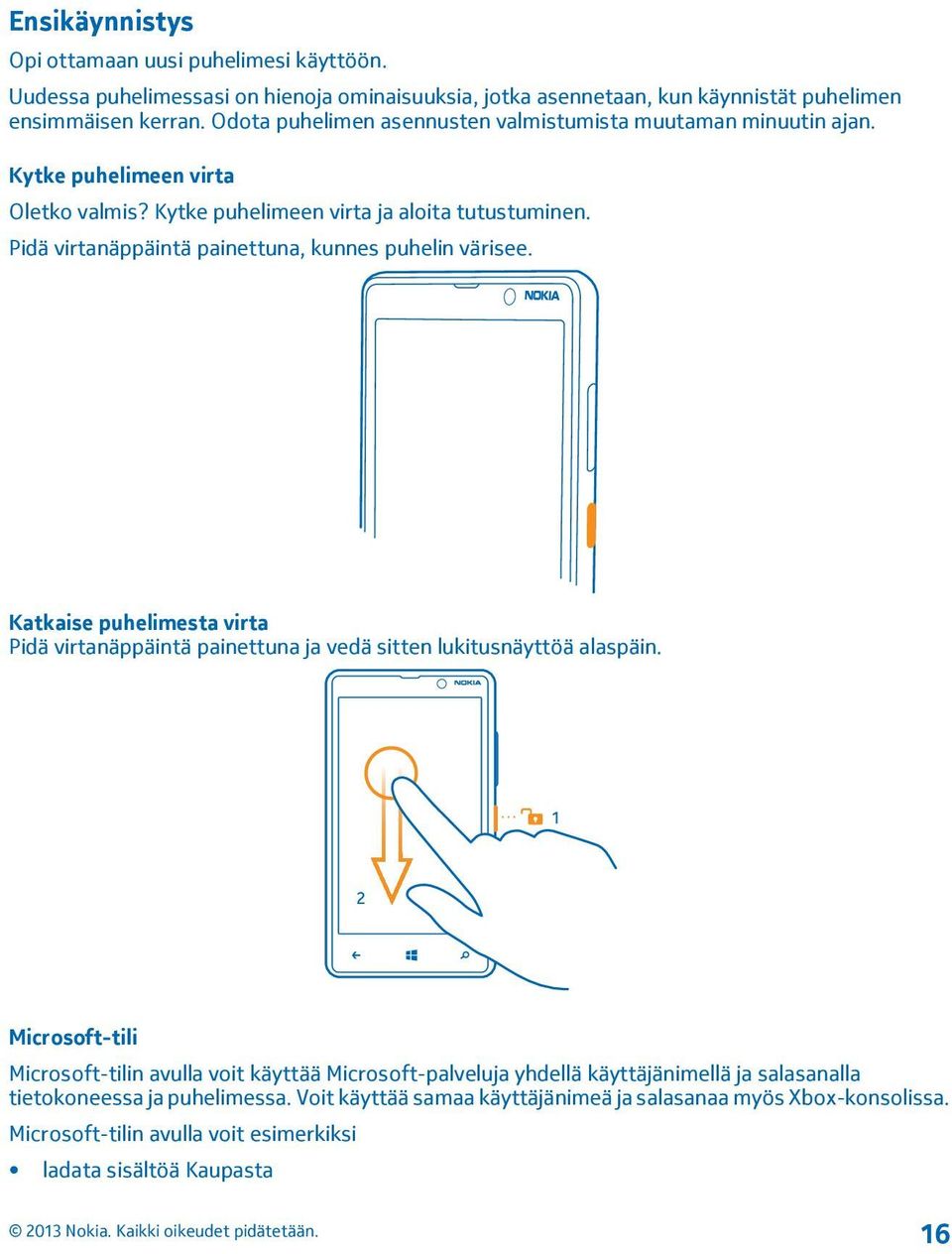 Ensikäynnistys

Opi ottamaan uusi puhelimesi käyttöön.

Uudessa puhelimessasi on hienoja ominaisuuksia, jotka asennetaan, kun käynnistät puhelimen ensimmäisen kerran. Odota puhelimen asennusten valmistumista muutaman minuutin ajan.

Kytke puhelimeen virta

Oletko valmis? Kytke puhelimeen virta ja aloita tutustuminen.

Pidä virtanäppäintä painettuna, kunnes puhelin värisee.

NOKIA

Katkaise puhelimesta virta

Pidä virtanäppäintä painettuna ja vedä sitten lukitusnäyttöä alaspäin.

NOKIA

1

2

Microsoft-tili

Microsoft-tilin avulla voit käyttää Microsoft-palveluja yhdellä käyttäjänimellä ja salasanalla tietokoneessa ja puhelimessa. Voit käyttää samaa käyttäjänimeä ja salasanaa myös Xbox-konsolissa.

Microsoft-tilin avulla voit esimerkiksi

• ladata sisältöä Kaupasta

© 2013 Nokia. Kaikki oikeudet pidätetään.

16